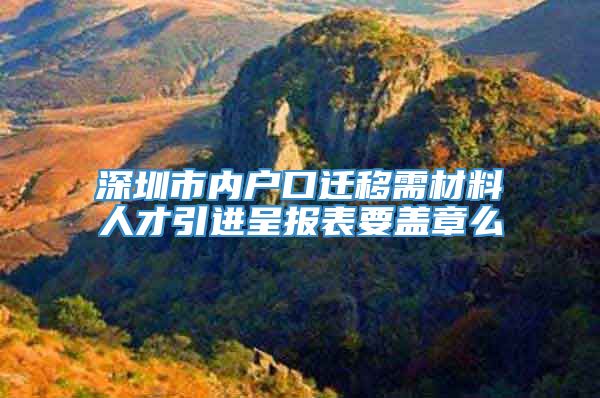 深圳市内户口迁移需材料
人才引进呈报表要盖章么